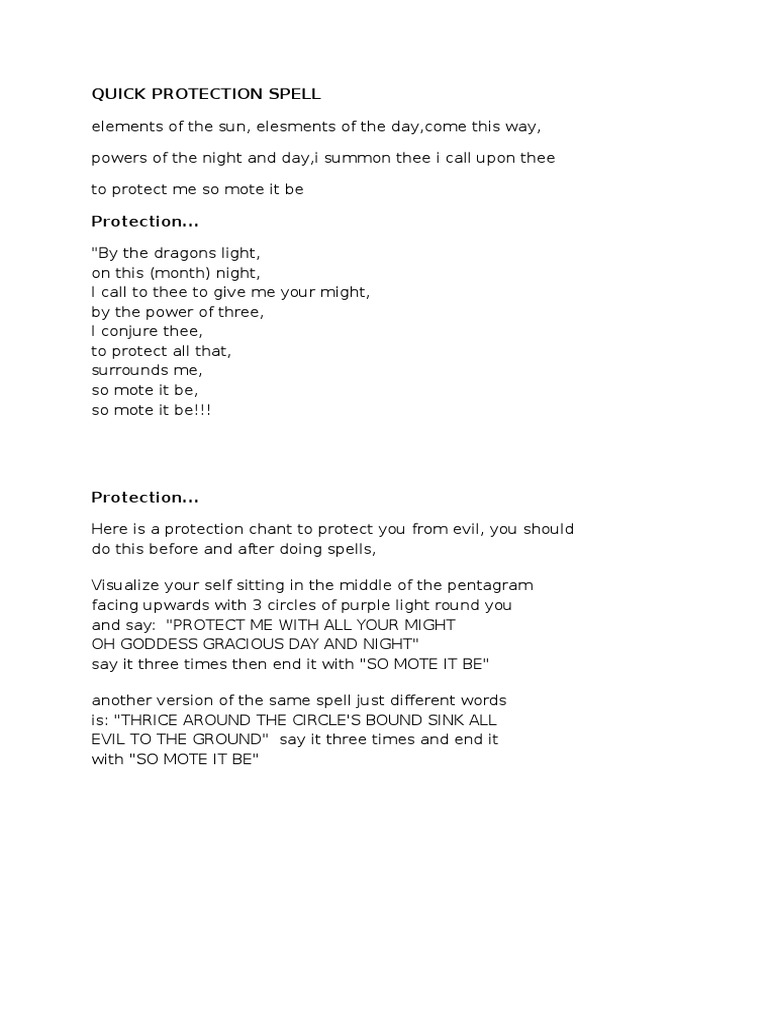 QUICK PROTECTION SPELL

elements of the sun, elesments of the day,come this way,

powers of the night and day,i summon thee i call upon thee

to protect me so mote it be

Protection...

"By the dragons light,
on this (month) night,
I call to thee to give me your might,
by the power of three,
I conjure thee,
to protect all that,
surrounds me,
so mote it be,
so mote it be!!!

Protection...

Here is a protection chant to protect you from evil, you should do this before and after doing spells,

Visualize your self sitting in the middle of the pentagram facing upwards with 3 circles of purple light round you and say: "PROTECT ME WITH ALL YOUR MIGHT
OH GODDESS GRACIOUS DAY AND NIGHT"
say it three times then end it with "SO MOTE IT BE"

another version of the same spell just different words is: "THRICE AROUND THE CIRCLE'S BOUND SINK ALL EVIL TO THE GROUND" say it three times and end it with "SO MOTE IT BE"